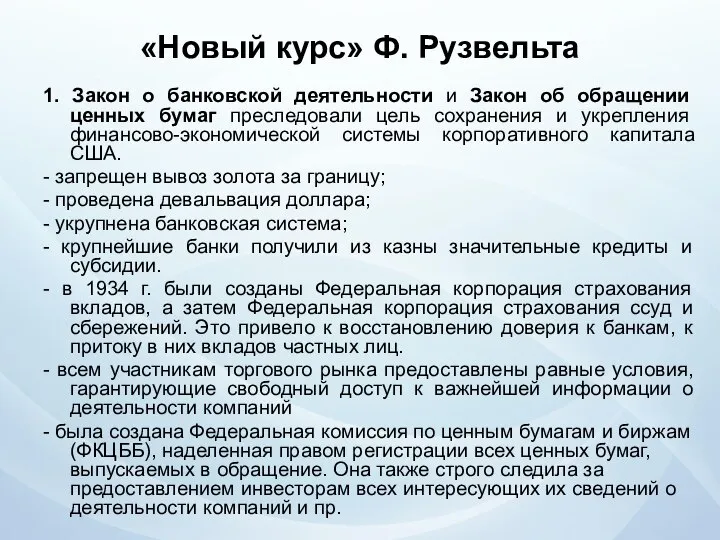 «Новый курс» Ф. Рузвельта

1. Закон о банковской деятельности и Закон об обращении ценных бумаг преследовали цель сохранения и укрепления финансово-экономической системы корпоративного капитала США.

- запрещен вывоз золота за границу;

- проведена девальвация доллара;

- укрупнена банковская система;

- крупнейшие банки получили из казны значительные кредиты и субсидии.

- в 1934 г. были созданы Федеральная корпорация страхования вкладов, а затем Федеральная корпорация страхования ссуд и сбережений. Это привело к восстановлению доверия к банкам, к притоку в них вкладов частных лиц.

- всем участникам торгового рынка предоставлены равные условия, гарантирующие свободный доступ к важнейшей информации о деятельности компаний

- была создана Федеральная комиссия по ценным бумагам и биржам (ФКЦББ), наделенная правом регистрации всех ценных бумаг, выпускаемых в обращение. Она также строго следила за предоставлением инвесторам всех интересующих их сведений о деятельности компаний и пр.